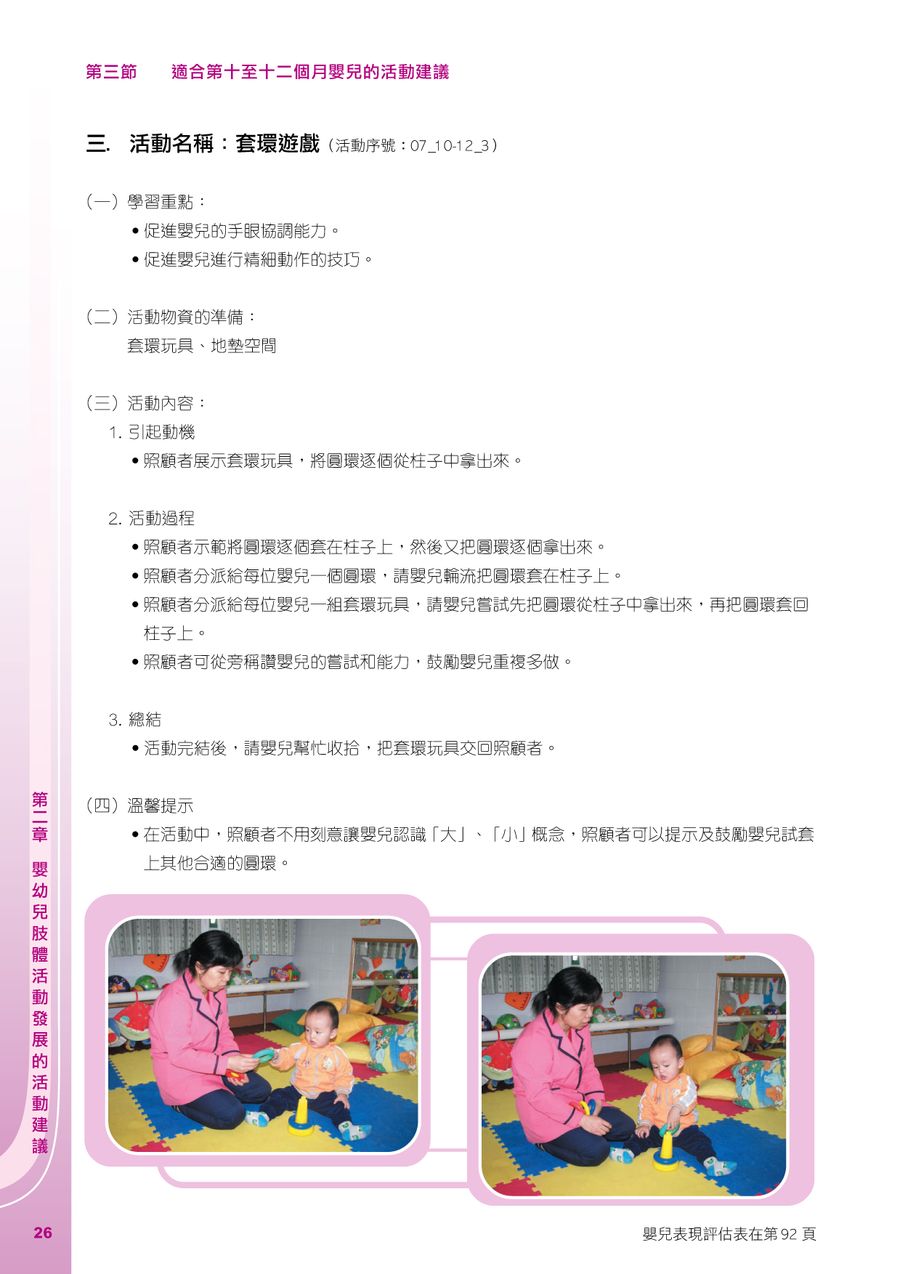 第三節　適合第十至十二個月嬰兒的活動建議

三. 活動名稱：套環遊戲（活動序號：07_10-12_3）

（一）學習重點：
• 促進嬰兒的手眼協調能力。
• 促進嬰兒進行精細動作的技巧。

（二）活動物資的準備：
套環玩具、地墊空間

（三）活動內容：
1. 引起動機
• 照顧者展示套環玩具，將圓環逐個從柱子中拿出來。

2. 活動過程
• 照顧者示範將圓環逐個套在柱子上，然後又把圓環逐個拿出來。
• 照顧者分派給每位嬰兒一個圓環，請嬰兒輪流把圓環套在柱子上。
• 照顧者分派給每位嬰兒一組套環玩具，請嬰兒嘗試先把圓環從柱子中拿出來，再把圓環套回柱子上。
• 照顧者可從旁稱讚嬰兒的嘗試和能力，鼓勵嬰兒重複多做。

3. 總結
• 活動完結後，請嬰兒幫忙收拾，把套環玩具交回照顧者。

（四）溫馨提示
• 在活動中，照顧者不用刻意讓嬰兒認識「大」、「小」概念，照顧者可以提示及鼓勵嬰兒試套上其他合適的圓環。

第二章 嬰幼兒肢體活動發展的活動建議

26

嬰兒表現評估表在第 92 頁